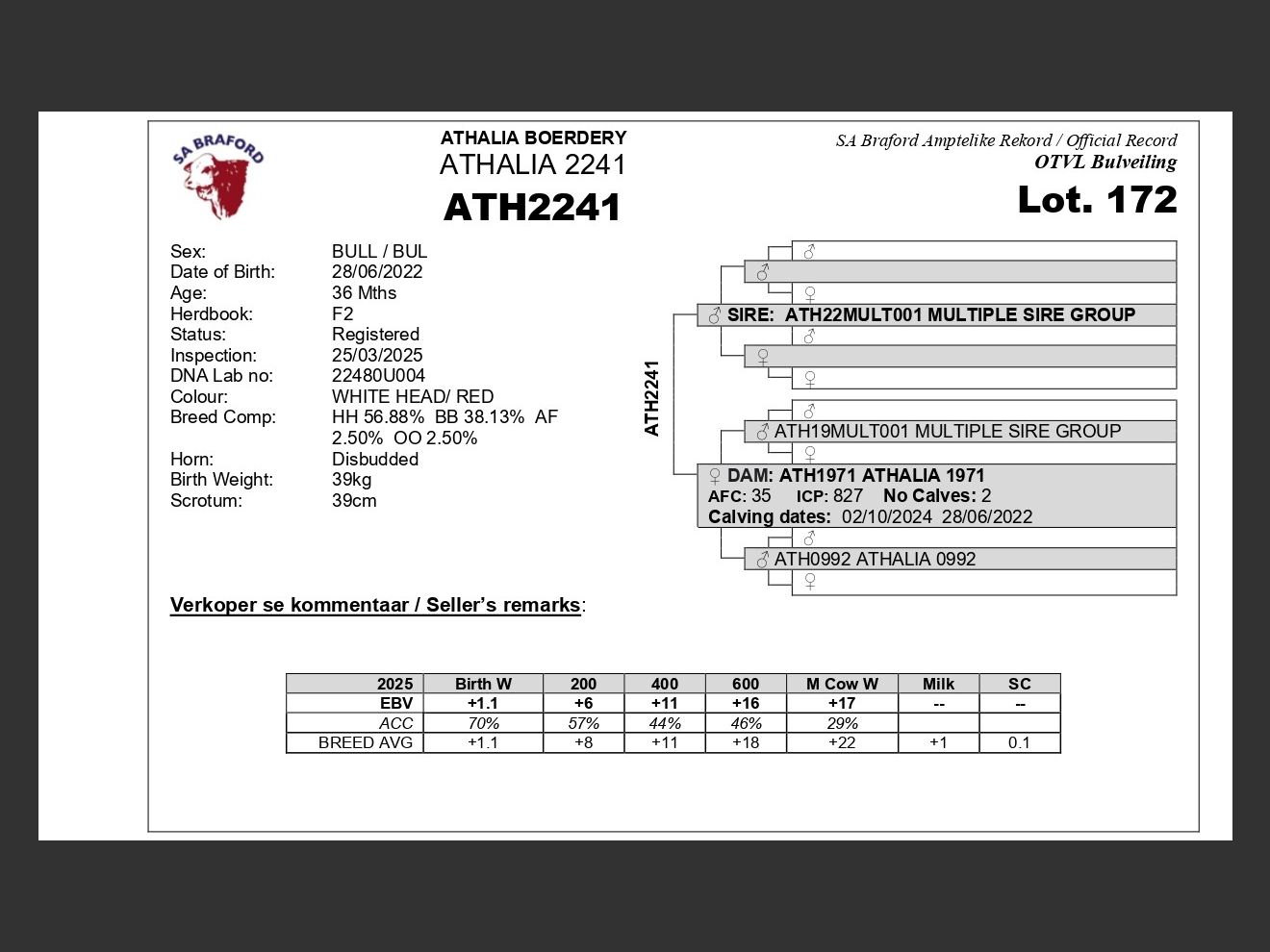 SA BRAFORD

ATHALIA BOERDERY
ATHALIA 2241
ATH2241

SA Braford Amptelike Rekord / Official Record
OTVL Bulveiling
Lot. 172

Sex: BULL / BUL
Date of Birth: 28/06/2022
Age: 36 Mths
Herdbook: F2
Status: Registered
Inspection: 25/03/2025
DNA Lab no: 22480U004
Colour: WHITE HEAD/ RED
Breed Comp: HH 56.88% BB 38.13% AF 2.50% OO 2.50%
Horn: Disbudded
Birth Weight: 39kg
Scrotum: 39cm

ATH2241

♂
♂
♀
♂ SIRE: ATH22MULT001 MULTIPLE SIRE GROUP
♂
♀
♀
♂
♂ ATH19MULT001 MULTIPLE SIRE GROUP
♀
♀ DAM: ATH1971 ATHALIA 1971
AFC: 35 ICP: 827 No Calves: 2
Calving dates: 02/10/2024 28/06/2022
♂
♂ ATH0992 ATHALIA 0992
♀

Verkoper se kommentaar / Seller's remarks:

| 2025 | Birth W | 200 | 400 | 600 | M Cow W | Milk | SC |
|---|---|---|---|---|---|---|---|
| EBV | +1.1 | +6 | +11 | +16 | +17 | -- | -- |
| ACC | 70% | 57% | 44% | 46% | 29% | | |
| BREED AVG | +1.1 | +8 | +11 | +18 | +22 | +1 | 0.1 |